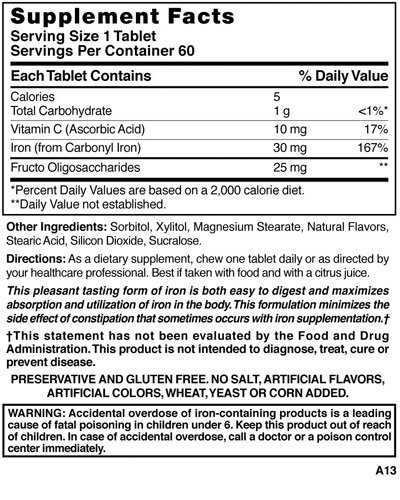 Supplement Facts
Serving Size 1 Tablet
Servings Per Container 60

| Each Tablet Contains | | % Daily Value |
|---|---|---|
| Calories | 5 | |
| Total Carbohydrate | 1 g | <1%* |
| Vitamin C (Ascorbic Acid) | 10 mg | 17% |
| Iron (from Carbonyl Iron) | 30 mg | 167% |
| Fructo Oligosaccharides | 25 mg | ** |

*Percent Daily Values are based on a 2,000 calorie diet.
**Daily Value not established.

Other Ingredients: Sorbitol, Xylitol, Magnesium Stearate, Natural Flavors, Stearic Acid, Silicon Dioxide, Sucralose.

Directions: As a dietary supplement, chew one tablet daily or as directed by your healthcare professional. Best if taken with food and with a citrus juice.

This pleasant tasting form of iron is both easy to digest and maximizes absorption and utilization of iron in the body. This formulation minimizes the side effect of constipation that sometimes occurs with iron supplementation.†

†This statement has not been evaluated by the Food and Drug Administration. This product is not intended to diagnose, treat, cure or prevent disease.

PRESERVATIVE AND GLUTEN FREE. NO SALT, ARTIFICIAL FLAVORS, ARTIFICIAL COLORS, WHEAT, YEAST OR CORN ADDED.

WARNING: Accidental overdose of iron-containing products is a leading cause of fatal poisoning in children under 6. Keep this product out of reach of children. In case of accidental overdose, call a doctor or a poison control center immediately.

A13